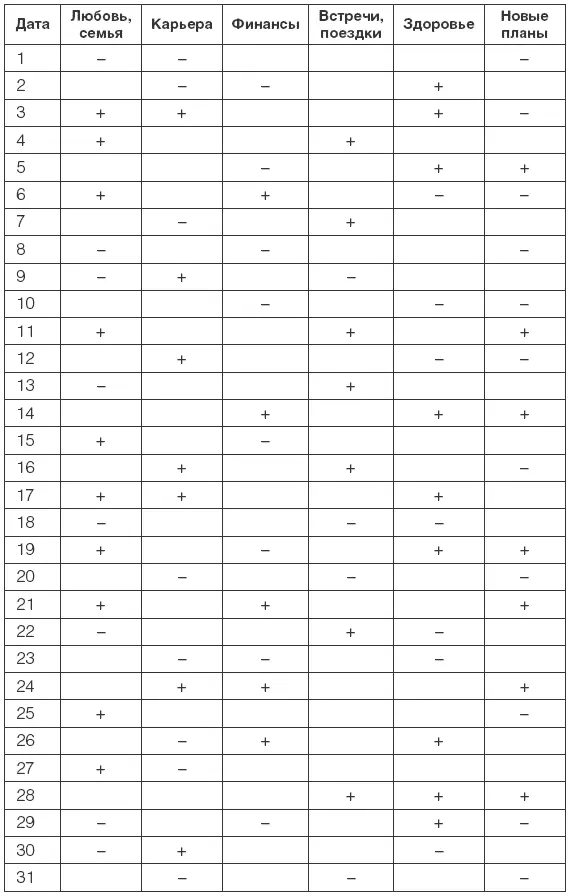 | Дата | Любовь, семья | Карьера | Финансы | Встречи, поездки | Здоровье | Новые планы |
|---|---|---|---|---|---|---|
| 1 | – | – | | | | – |
| 2 | | – | – | | + | |
| 3 | + | + | | | + | – |
| 4 | + | | | + | | |
| 5 | | | – | | + | + |
| 6 | + | | + | | – | – |
| 7 | | – | | + | | |
| 8 | – | | – | | | – |
| 9 | – | + | | – | | |
| 10 | | | – | | – | – |
| 11 | + | | | + | | + |
| 12 | | + | | | – | – |
| 13 | – | | | + | | |
| 14 | | | + | | + | + |
| 15 | + | | – | | | |
| 16 | | + | | + | | – |
| 17 | + | + | | | + | |
| 18 | – | | | – | – | |
| 19 | + | | – | | + | + |
| 20 | | – | | – | | – |
| 21 | + | | + | | | + |
| 22 | – | | | + | – | |
| 23 | | – | – | | – | |
| 24 | | + | + | | | + |
| 25 | + | | | | | – |
| 26 | | – | + | | + | |
| 27 | + | – | | | | |
| 28 | | | | + | + | + |
| 29 | – | | – | | + | – |
| 30 | – | + | | | – | |
| 31 | | – | | – | | – |